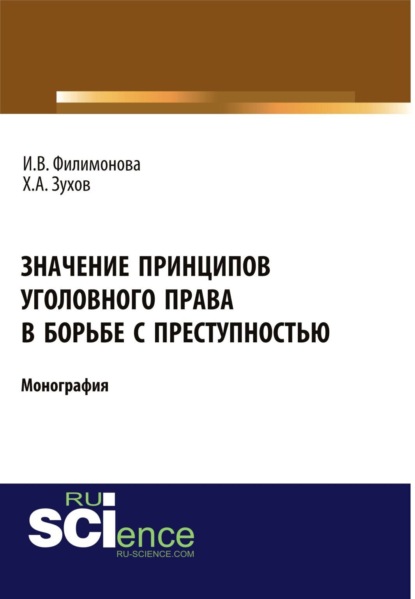 И.В. Филимонова
Х.А. Зухов

ЗНАЧЕНИЕ ПРИНЦИПОВ УГОЛОВНОГО ПРАВА В БОРЬБЕ С ПРЕСТУПНОСТЬЮ

Монография

RU
SCIence
RU-SCIENCE.COM